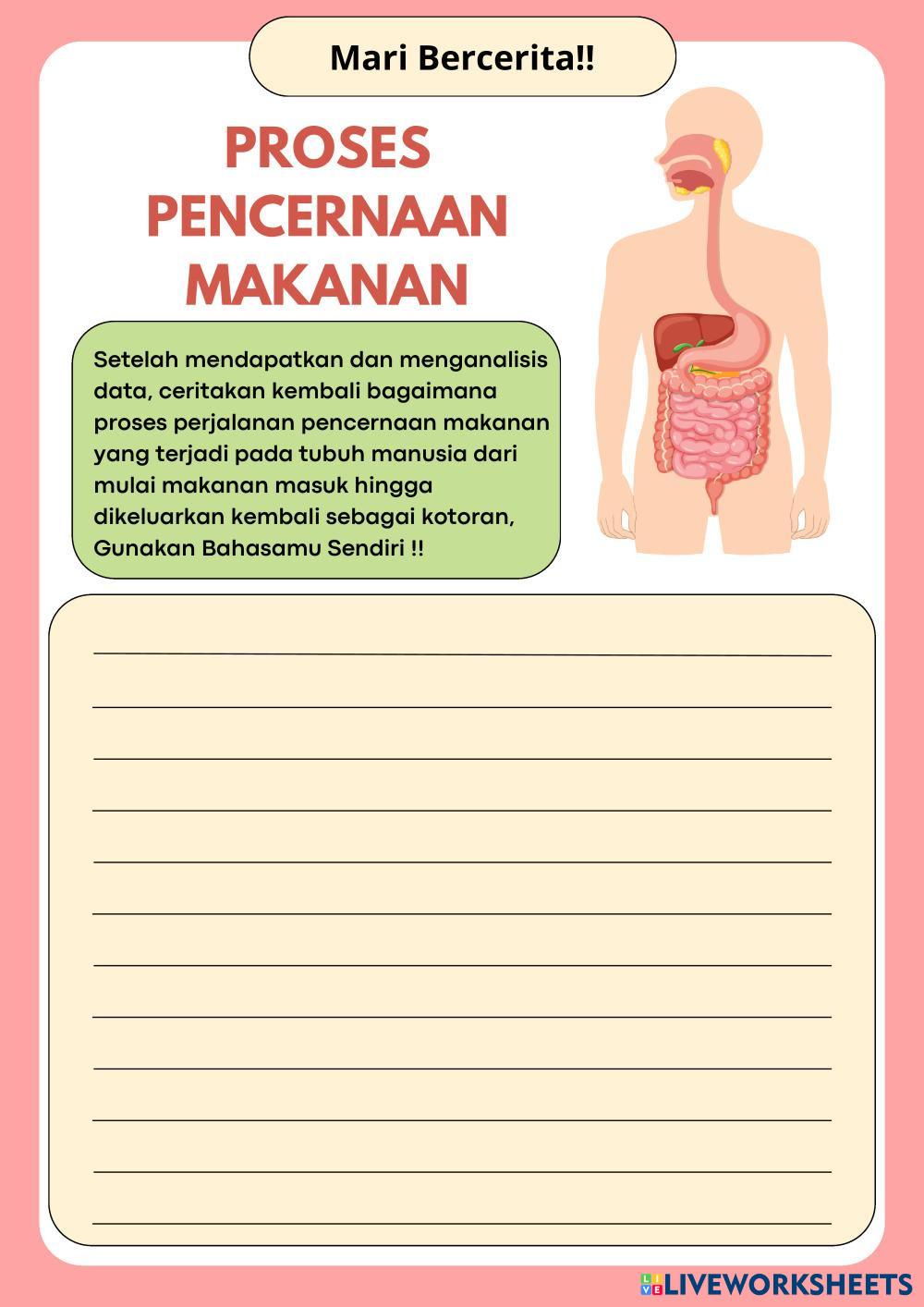 Mari Bercerita!!

PROSES PENCERNAAN MAKANAN

Setelah mendapatkan dan menganalisis data, ceritakan kembali bagaimana proses perjalanan pencernaan makanan yang terjadi pada tubuh manusia dari mulai makanan masuk hingga dikeluarkan kembali sebagai kotoran, Gunakan Bahasamu Sendiri !!

LIVEWORKSHEETS